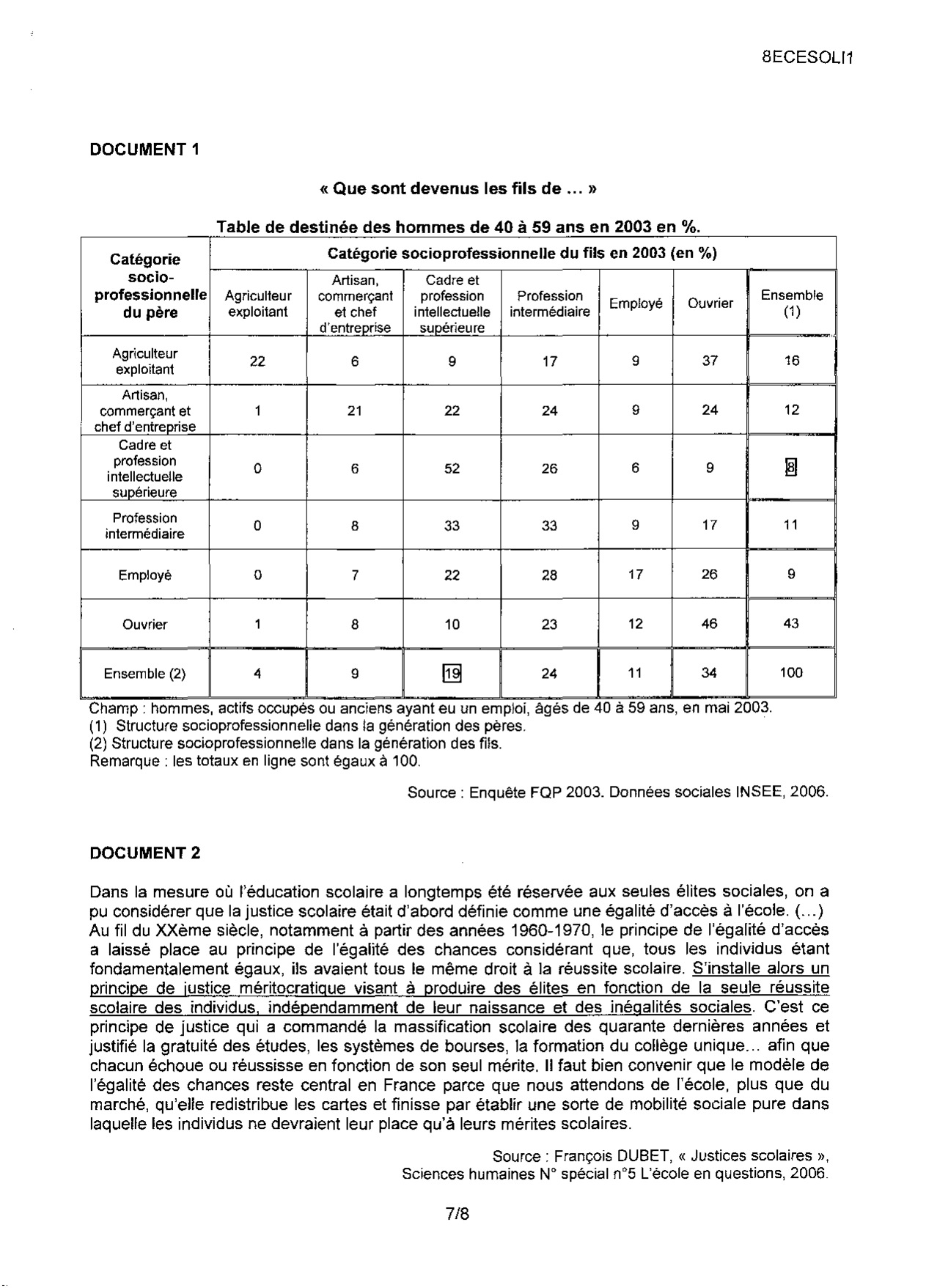 8ECESOLI1

DOCUMENT 1

« Que sont devenus les fils de ... »

Table de destinée des hommes de 40 à 59 ans en 2003 en %.

| Catégorie socio-professionnelle du père | Catégorie socioprofessionnelle du fils en 2003 (en %) | | | | | | |
|---|---|---|---|---|---|---|---|
| | Agriculteur exploitant | Artisan, commerçant et chef d'entreprise | Cadre et profession intellectuelle supérieure | Profession intermédiaire | Employé | Ouvrier | Ensemble (1) |
| Agriculteur exploitant | 22 | 6 | 9 | 17 | 9 | 37 | 16 |
| Artisan, commerçant et chef d'entreprise | 1 | 21 | 22 | 24 | 9 | 24 | 12 |
| Cadre et profession intellectuelle supérieure | 0 | 6 | 52 | 26 | 6 | 9 | 8 |
| Profession intermédiaire | 0 | 8 | 33 | 33 | 9 | 17 | 11 |
| Employé | 0 | 7 | 22 | 28 | 17 | 26 | 9 |
| Ouvrier | 1 | 8 | 10 | 23 | 12 | 46 | 43 |
| Ensemble (2) | 4 | 9 | 19 | 24 | 11 | 34 | 100 |

Champ : hommes, actifs occupés ou anciens ayant eu un emploi, âgés de 40 à 59 ans, en mai 2003.
(1) Structure socioprofessionnelle dans la génération des pères.
(2) Structure socioprofessionnelle dans la génération des fils.
Remarque : les totaux en ligne sont égaux à 100.

Source : Enquête FQP 2003. Données sociales INSEE, 2006.

DOCUMENT 2

Dans la mesure où l'éducation scolaire a longtemps été réservée aux seules élites sociales, on a pu considérer que la justice scolaire était d'abord définie comme une égalité d'accès à l'école. (...) Au fil du XXème siècle, notamment à partir des années 1960-1970, le principe de l'égalité d'accès a laissé place au principe de l'égalité des chances considérant que, tous les individus étant fondamentalement égaux, ils avaient tous le même droit à la réussite scolaire. S'installe alors un principe de justice méritocratique visant à produire des élites en fonction de la seule réussite scolaire des individus, indépendamment de leur naissance et des inégalités sociales. C'est ce principe de justice qui a commandé la massification scolaire des quarante dernières années et justifié la gratuité des études, les systèmes de bourses, la formation du collège unique... afin que chacun échoue ou réussisse en fonction de son seul mérite. Il faut bien convenir que le modèle de l'égalité des chances reste central en France parce que nous attendons de l'école, plus que du marché, qu'elle redistribue les cartes et finisse par établir une sorte de mobilité sociale pure dans laquelle les individus ne devraient leur place qu'à leurs mérites scolaires.

Source : François DUBET, « Justices scolaires », Sciences humaines N° spécial n°5 L'école en questions, 2006.

7/8